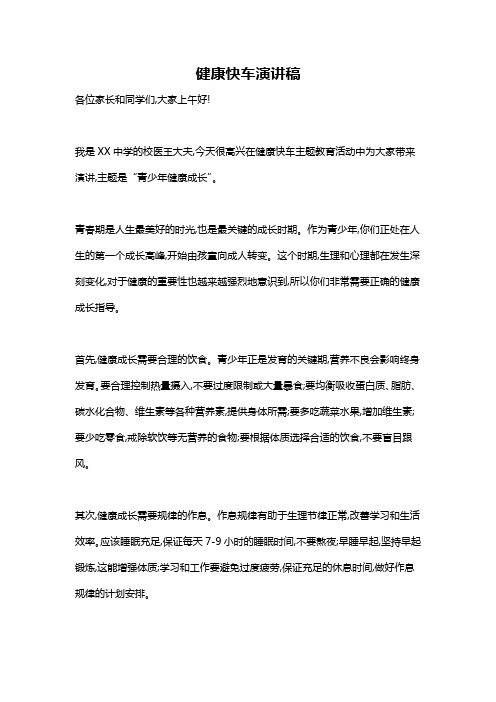 健康快车演讲稿

各位家长和同学们,大家上午好!

我是 XX 中学的校医王大夫,今天很高兴在健康快车主题教育活动中为大家带来演讲,主题是“青少年健康成长”。

青春期是人生最美好的时光,也是最关键的成长时期。作为青少年,你们正处在人生的第一个成长高峰,开始由孩童向成人转变。这个时期,生理和心理都在发生深刻变化,对于健康的重要性也越来越强烈地意识到,所以你们非常需要正确的健康成长指导。

首先,健康成长需要合理的饮食。青少年正是发育的关键期,营养不良会影响终身发育。要合理控制热量摄入,不要过度限制或大量暴食;要均衡吸收蛋白质、脂肪、碳水化合物、维生素等各种营养素,提供身体所需;要多吃蔬菜水果,增加维生素;要少吃零食,戒除软饮等无营养的食物;要根据体质选择合适的饮食,不要盲目跟风。

其次,健康成长需要规律的作息。作息规律有助于生理节律正常,改善学习和生活效率。应该睡眠充足,保证每天 7-9 小时的睡眠时间,不要熬夜;早睡早起,坚持早起锻炼,这能增强体质;学习和工作要避免过度疲劳,保证充足的休息时间,做好作息规律的计划安排。